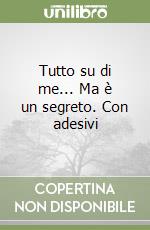 unilibro

Tutto su di me... Ma è un segreto. Con adesivi

COPERTINA NON DISPONIBILE